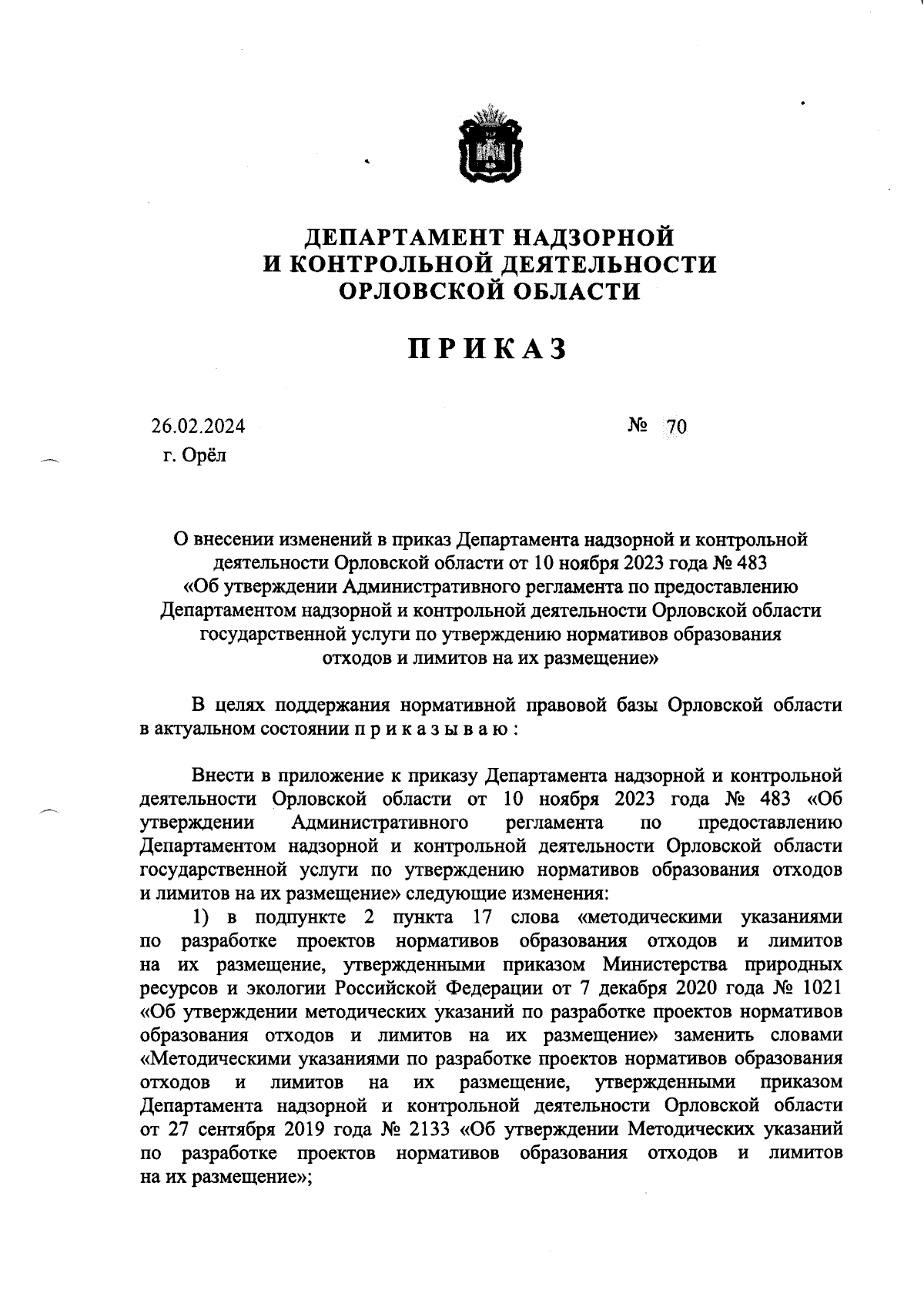 ДЕПАРТАМЕНТ НАДЗОРНОЙ
И КОНТРОЛЬНОЙ ДЕЯТЕЛЬНОСТИ
ОРЛОВСКОЙ ОБЛАСТИ

ПРИКАЗ

26.02.2024 № 70
г. Орёл

О внесении изменений в приказ Департамента надзорной и контрольной деятельности Орловской области от 10 ноября 2023 года № 483 «Об утверждении Административного регламента по предоставлению Департаментом надзорной и контрольной деятельности Орловской области государственной услуги по утверждению нормативов образования отходов и лимитов на их размещение»

В целях поддержания нормативной правовой базы Орловской области в актуальном состоянии п р и к а з ы в а ю :

Внести в приложение к приказу Департамента надзорной и контрольной деятельности Орловской области от 10 ноября 2023 года № 483 «Об утверждении Административного регламента по предоставлению Департаментом надзорной и контрольной деятельности Орловской области государственной услуги по утверждению нормативов образования отходов и лимитов на их размещение» следующие изменения:

1) в подпункте 2 пункта 17 слова «методическими указаниями по разработке проектов нормативов образования отходов и лимитов на их размещение, утвержденными приказом Министерства природных ресурсов и экологии Российской Федерации от 7 декабря 2020 года № 1021 «Об утверждении методических указаний по разработке проектов нормативов образования отходов и лимитов на их размещение» заменить словами «Методическими указаниями по разработке проектов нормативов образования отходов и лимитов на их размещение, утвержденными приказом Департамента надзорной и контрольной деятельности Орловской области от 27 сентября 2019 года № 2133 «Об утверждении Методических указаний по разработке проектов нормативов образования отходов и лимитов на их размещение»;